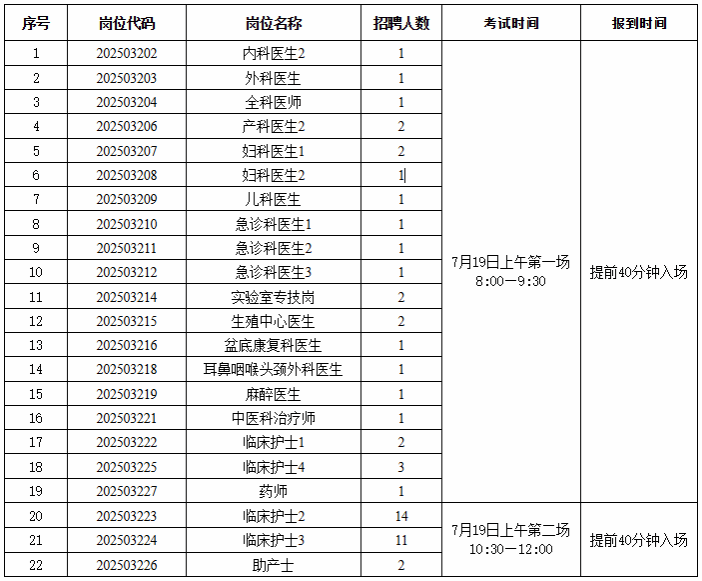 | 序号 | 岗位代码 | 岗位名称 | 招聘人数 | 考试时间 | 报到时间 |
|---|---|---|---|---|---|
| 1 | 202503202 | 内科医生2 | 1 | 7月19日上午第一场 8:00—9:30 | 提前40分钟入场 |
| 2 | 202503203 | 外科医生 | 1 | | |
| 3 | 202503204 | 全科医师 | 1 | | |
| 4 | 202503206 | 产科医生2 | 2 | | |
| 5 | 202503207 | 妇科医生1 | 2 | | |
| 6 | 202503208 | 妇科医生2 | 1 | | |
| 7 | 202503209 | 儿科医生 | 1 | | |
| 8 | 202503210 | 急诊科医生1 | 1 | | |
| 9 | 202503211 | 急诊科医生2 | 1 | | |
| 10 | 202503212 | 急诊科医生3 | 1 | | |
| 11 | 202503214 | 实验室专技岗 | 2 | | |
| 12 | 202503215 | 生殖中心医生 | 2 | | |
| 13 | 202503216 | 盆底康复科医生 | 1 | | |
| 14 | 202503218 | 耳鼻咽喉头颈外科医生 | 1 | | |
| 15 | 202503219 | 麻醉医生 | 1 | | |
| 16 | 202503221 | 中医科治疗师 | 1 | | |
| 17 | 202503222 | 临床护士1 | 2 | | |
| 18 | 202503225 | 临床护士4 | 3 | | |
| 19 | 202503227 | 药师 | 1 | | |
| 20 | 202503223 | 临床护士2 | 14 | 7月19日上午第二场 10:30—12:00 | 提前40分钟入场 |
| 21 | 202503224 | 临床护士3 | 11 | | |
| 22 | 202503226 | 助产士 | 2 | | |